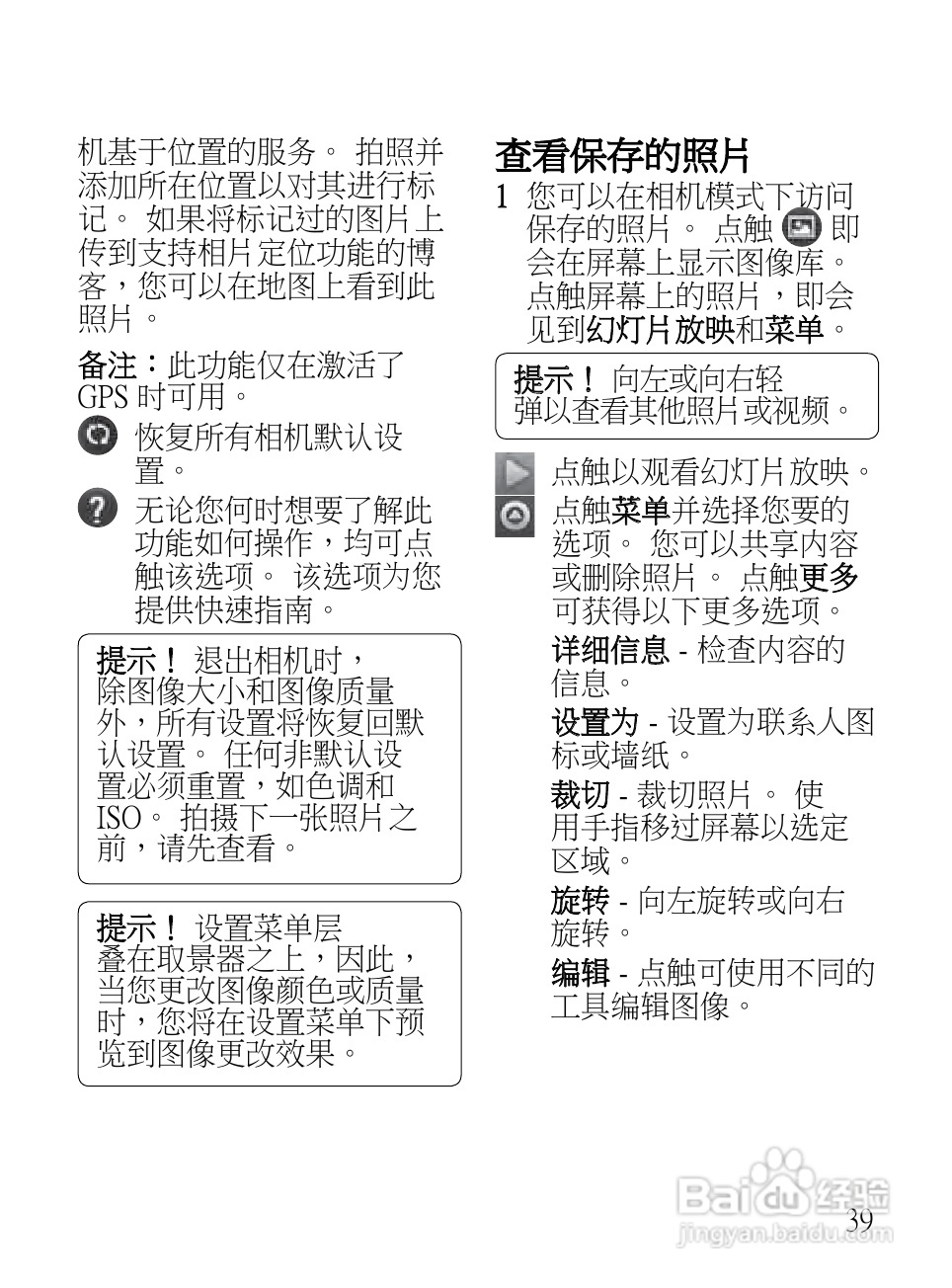 机基于位置的服务。 拍照并添加所在位置以对其进行标记。 如果将标记过的图片上传到支持相片定位功能的博客，您可以在地图上看到此照片。

备注：此功能仅在激活了 GPS 时可用。

恢复所有相机默认设置。

无论您何时想要了解此功能如何操作，均可点触该选项。 该选项为您提供快速指南。

提示！ 退出相机时，除图像大小和图像质量外，所有设置将恢复回默认设置。 任何非默认设置必须重置，如色调和 ISO。 拍摄下一张照片之前，请先查看。

提示！ 设置菜单层叠在取景器之上，因此，当您更改图像颜色或质量时，您将在设置菜单下预览到图像更改效果。

查看保存的照片

1 您可以在相机模式下访问保存的照片。 点触 即会在屏幕上显示图像库。 点触屏幕上的照片，即会见到幻灯片放映和菜单。

提示！ 向左或向右轻弹以查看其他照片或视频。

点触以观看幻灯片放映。

点触菜单并选择您要的选项。 您可以共享内容或删除照片。 点触更多可获得以下更多选项。

详细信息 - 检查内容的信息。

设置为 - 设置为联系人图标或墙纸。

裁切 - 裁切照片。 使用手指移过屏幕以选定区域。

旋转 - 向左旋转或向右旋转。

编辑 - 点触可使用不同的工具编辑图像。

Baidu 经验
jingyan.baidu.com

39